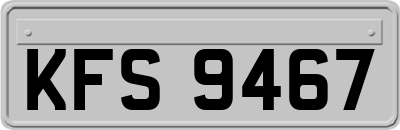 KFS 9467